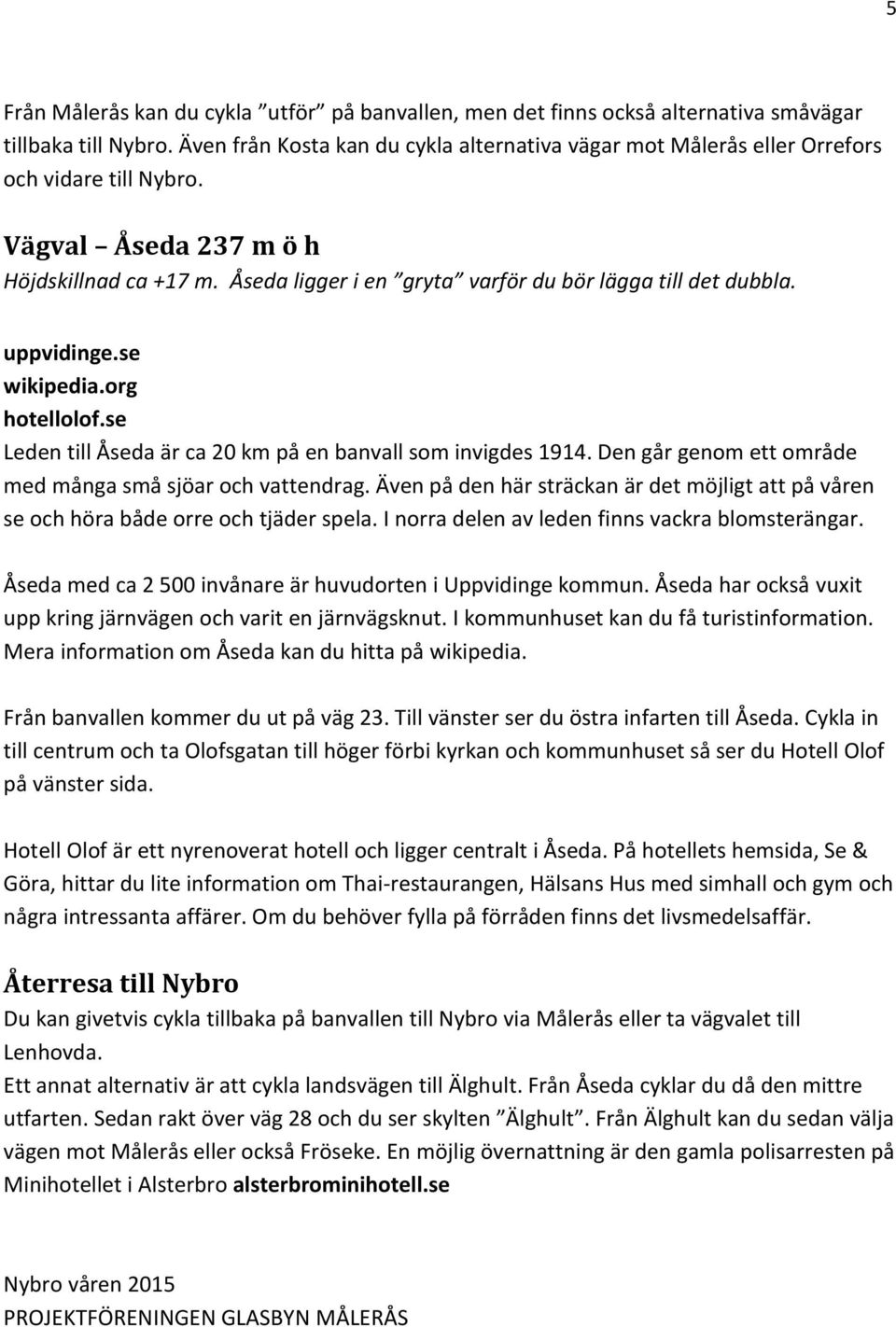 5

Från Målerås kan du cykla ”utför” på banvallen, men det finns också alternativa småvägar tillbaka till Nybro. Även från Kosta kan du cykla alternativa vägar mot Målerås eller Orrefors och vidare till Nybro.

Vägval – Åseda 237 m ö h

Höjdskillnad ca +17 m. Åseda ligger i en ”gryta” varför du bör lägga till det dubbla.

uppvidinge.se
wikipedia.org
hotellolof.se
Leden till Åseda är ca 20 km på en banvall som invigdes 1914. Den går genom ett område med många små sjöar och vattendrag. Även på den här sträckan är det möjligt att på våren se och höra både orre och tjäder spela. I norra delen av leden finns vackra blomsterängar.

Åseda med ca 2 500 invånare är huvudorten i Uppvidinge kommun. Åseda har också vuxit upp kring järnvägen och varit en järnvägsknut. I kommunhuset kan du få turistinformation. Mera information om Åseda kan du hitta på wikipedia.

Från banvallen kommer du ut på väg 23. Till vänster ser du östra infarten till Åseda. Cykla in till centrum och ta Olofsgatan till höger förbi kyrkan och kommunhuset så ser du Hotell Olof på vänster sida.

Hotell Olof är ett nyrenoverat hotell och ligger centralt i Åseda. På hotellets hemsida, Se & Göra, hittar du lite information om Thai-restaurangen, Hälsans Hus med simhall och gym och några intressanta affärer. Om du behöver fylla på förråden finns det livsmedelsaffär.

Återresa till Nybro

Du kan givetvis cykla tillbaka på banvallen till Nybro via Målerås eller ta vägvalet till Lenhovda.
Ett annat alternativ är att cykla landsvägen till Älghult. Från Åseda cyklar du då den mittre utfarten. Sedan rakt över väg 28 och du ser skylten ”Älghult”. Från Älghult kan du sedan välja vägen mot Målerås eller också Fröseke. En möjlig övernattning är den gamla polisarresten på Minihotellet i Alsterbro alsterbrominihotell.se

Nybro våren 2015
PROJEKTFÖRENINGEN GLASBYN MÅLERÅS